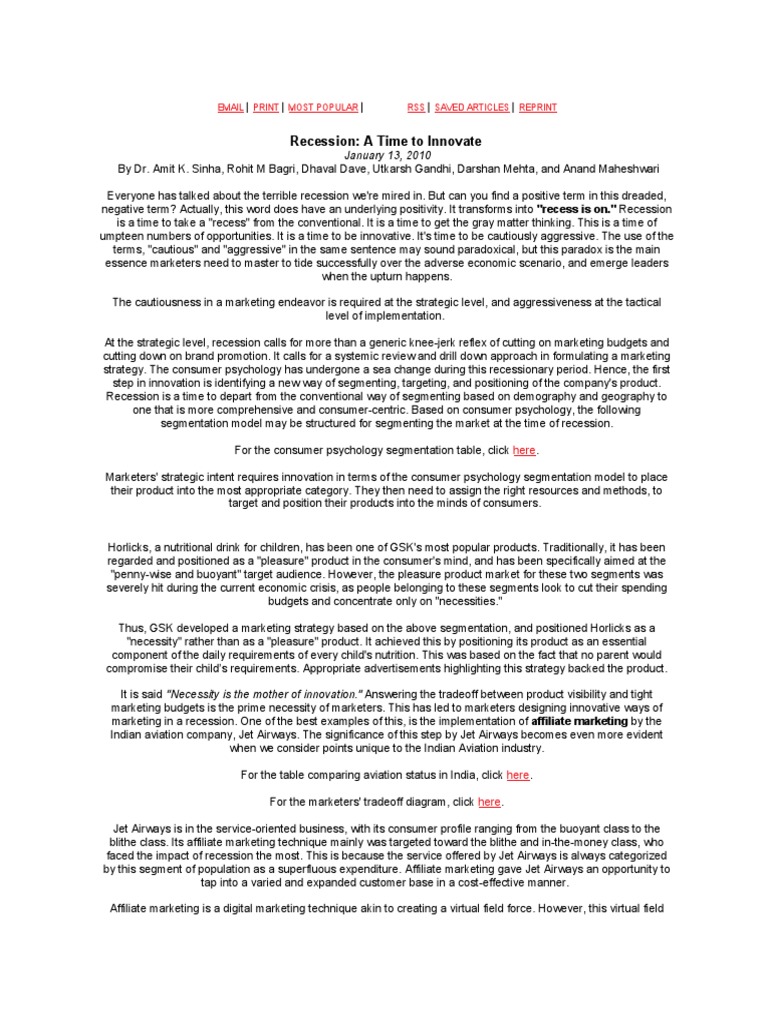 EMAIL | PRINT | MOST POPULAR |      RSS | SAVED ARTICLES | REPRINT

Recession: A Time to Innovate
January 13, 2010
By Dr. Amit K. Sinha, Rohit M Bagri, Dhaval Dave, Utkarsh Gandhi, Darshan Mehta, and Anand Maheshwari

Everyone has talked about the terrible recession we're mired in. But can you find a positive term in this dreaded, negative term? Actually, this word does have an underlying positivity. It transforms into "recess is on." Recession is a time to take a "recess" from the conventional. It is a time to get the gray matter thinking. This is a time of umpteen numbers of opportunities. It is a time to be innovative. It's time to be cautiously aggressive. The use of the terms, "cautious" and "aggressive" in the same sentence may sound paradoxical, but this paradox is the main essence marketers need to master to tide successfully over the adverse economic scenario, and emerge leaders when the upturn happens.

The cautiousness in a marketing endeavor is required at the strategic level, and aggressiveness at the tactical level of implementation.

At the strategic level, recession calls for more than a generic knee-jerk reflex of cutting on marketing budgets and cutting down on brand promotion. It calls for a systemic review and drill down approach in formulating a marketing strategy. The consumer psychology has undergone a sea change during this recessionary period. Hence, the first step in innovation is identifying a new way of segmenting, targeting, and positioning of the company's product. Recession is a time to depart from the conventional way of segmenting based on demography and geography to one that is more comprehensive and consumer-centric. Based on consumer psychology, the following segmentation model may be structured for segmenting the market at the time of recession.

For the consumer psychology segmentation table, click here.

Marketers' strategic intent requires innovation in terms of the consumer psychology segmentation model to place their product into the most appropriate category. They then need to assign the right resources and methods, to target and position their products into the minds of consumers.

Horlicks, a nutritional drink for children, has been one of GSK's most popular products. Traditionally, it has been regarded and positioned as a "pleasure" product in the consumer's mind, and has been specifically aimed at the "penny-wise and buoyant" target audience. However, the pleasure product market for these two segments was severely hit during the current economic crisis, as people belonging to these segments look to cut their spending budgets and concentrate only on "necessities."

Thus, GSK developed a marketing strategy based on the above segmentation, and positioned Horlicks as a "necessity" rather than as a "pleasure" product. It achieved this by positioning its product as an essential component of the daily requirements of every child's nutrition. This was based on the fact that no parent would compromise their child's requirements. Appropriate advertisements highlighting this strategy backed the product.

It is said "Necessity is the mother of innovation." Answering the tradeoff between product visibility and tight marketing budgets is the prime necessity of marketers. This has led to marketers designing innovative ways of marketing in a recession. One of the best examples of this, is the implementation of affiliate marketing by the Indian aviation company, Jet Airways. The significance of this step by Jet Airways becomes even more evident when we consider points unique to the Indian Aviation industry.

For the table comparing aviation status in India, click here.

For the marketers' tradeoff diagram, click here.

Jet Airways is in the service-oriented business, with its consumer profile ranging from the buoyant class to the blithe class. Its affiliate marketing technique mainly was targeted toward the blithe and in-the-money class, who faced the impact of recession the most. This is because the service offered by Jet Airways is always categorized by this segment of population as a superfluous expenditure. Affiliate marketing gave Jet Airways an opportunity to tap into a varied and expanded customer base in a cost-effective manner.

Affiliate marketing is a digital marketing technique akin to creating a virtual field force. However, this virtual field